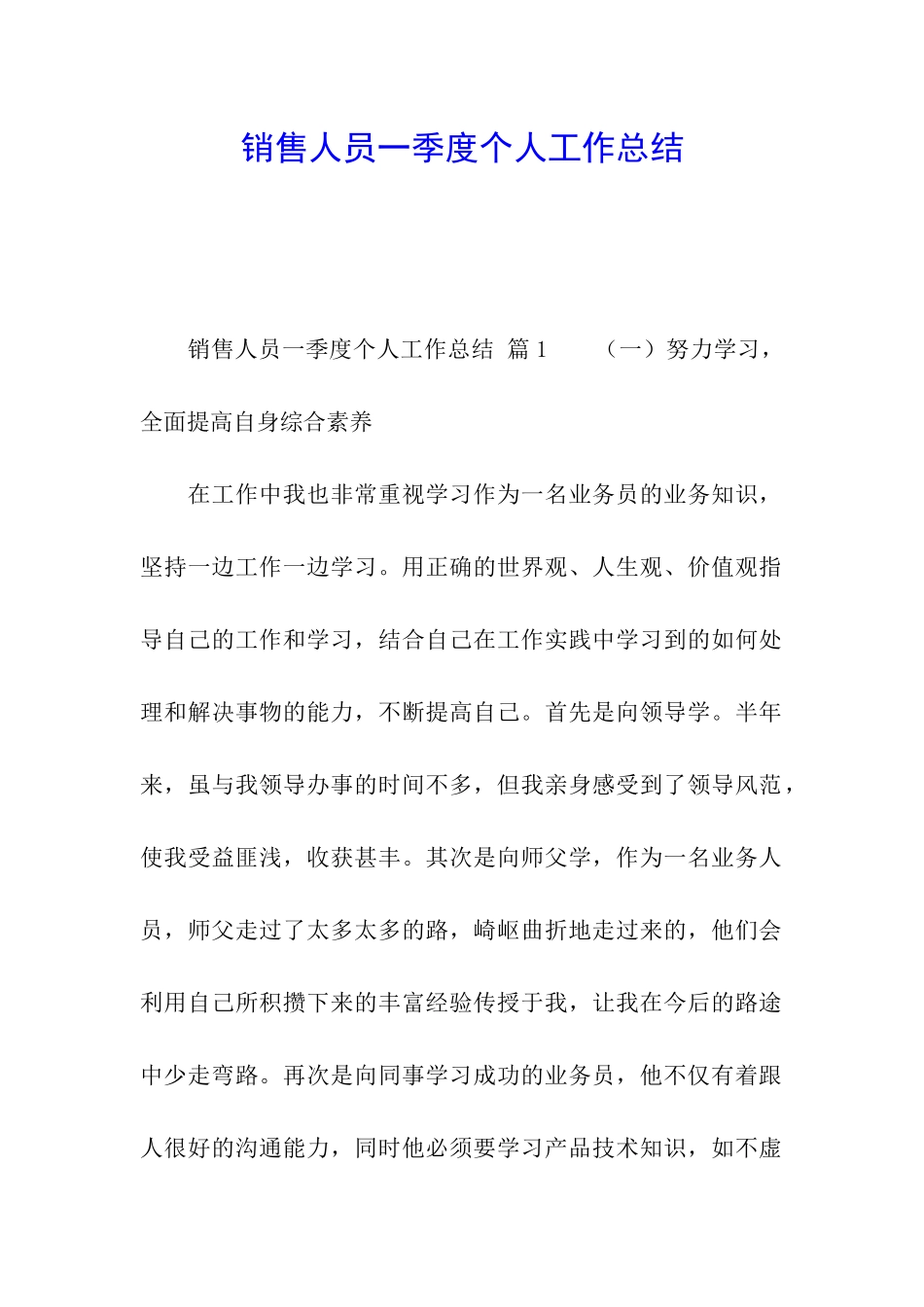 销售人员一季度个人工作总结

销售人员一季度个人工作总结 篇1　　（一）努力学习，全面提高自身综合素养

在工作中我也非常重视学习作为一名业务员的业务知识，坚持一边工作一边学习。用正确的世界观、人生观、价值观指导自己的工作和学习，结合自己在工作实践中学习到的如何处理和解决事物的能力，不断提高自己。首先是向领导学。半年来，虽与我领导办事的时间不多，但我亲身感受到了领导风范，使我受益匪浅，收获甚丰。其次是向师父学，作为一名业务人员，师父走过了太多太多的路，崎岖曲折地走过来的，他们会利用自己所积攒下来的丰富经验传授于我，让我在今后的路途中少走弯路。再次是向同事学习成功的业务员，他不仅有着跟人很好的沟通能力，同时他必须要学习产品技术知识，如不虚